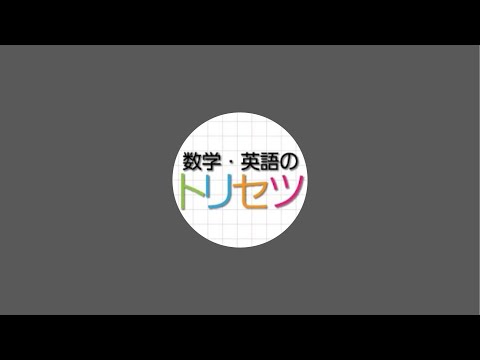 数学・英語の
トリセツ